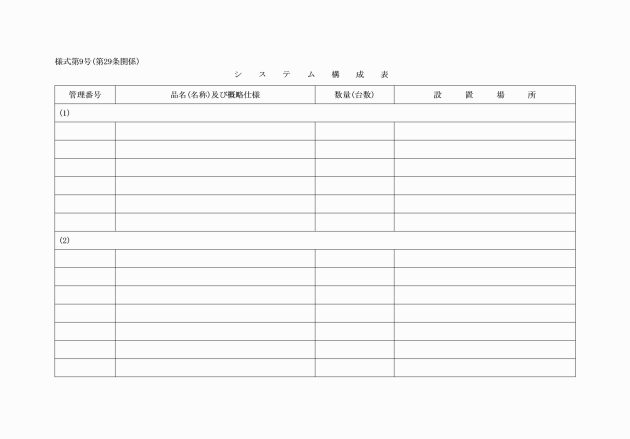 様式第9号（第29条関係）

シ　ス　テ　ム　構　成　表

| 管理番号 | 品名（名称）及び概略仕様 | 数量（台数） | 設　置　場　所 |
|---|---|---|---|
| (1) | | | |
| | | | |
| | | | |
| | | | |
| | | | |
| | | | |
| | | | |
| (2) | | | |
| | | | |
| | | | |
| | | | |
| | | | |
| | | | |
| | | | |
| | | | |